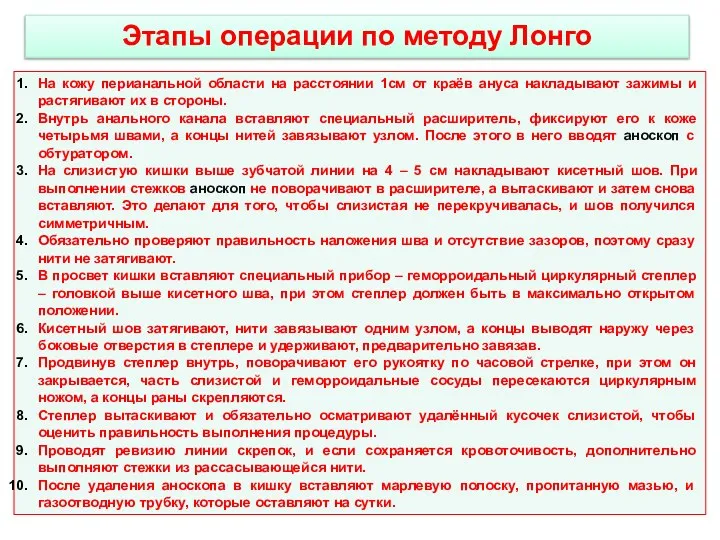 Этапы операции по методу Лонго

1. На кожу перианальной области на расстоянии 1см от краёв ануса накладывают зажимы и растягивают их в стороны.
2. Внутрь анального канала вставляют специальный расширитель, фиксируют его к коже четырьмя швами, а концы нитей завязывают узлом. После этого в него вводят аноскоп с обтуратором.
3. На слизистую кишки выше зубчатой линии на 4 – 5 см накладывают кисетный шов. При выполнении стежков аноскоп не поворачивают в расширителе, а вытаскивают и затем снова вставляют. Это делают для того, чтобы слизистая не перекручивалась, и шов получился симметричным.
4. Обязательно проверяют правильность наложения шва и отсутствие зазоров, поэтому сразу нити не затягивают.
5. В просвет кишки вставляют специальный прибор – геморроидальный циркулярный степлер – головкой выше кисетного шва, при этом степлер должен быть в максимально открытом положении.
6. Кисетный шов затягивают, нити завязывают одним узлом, а концы выводят наружу через боковые отверстия в степлере и удерживают, предварительно завязав.
7. Продвинув степлер внутрь, поворачивают его рукоятку по часовой стрелке, при этом он закрывается, часть слизистой и геморроидальные сосуды пересекаются циркулярным ножом, а концы раны скрепляются.
8. Степлер вытаскивают и обязательно осматривают удалённый кусочек слизистой, чтобы оценить правильность выполнения процедуры.
9. Проводят ревизию линии скрепок, и если сохраняется кровоточивость, дополнительно выполняют стежки из рассасывающейся нити.
10. После удаления аноскопа в кишку вставляют марлевую полоску, пропитанную мазью, и газоотводную трубку, которые оставляют на сутки.